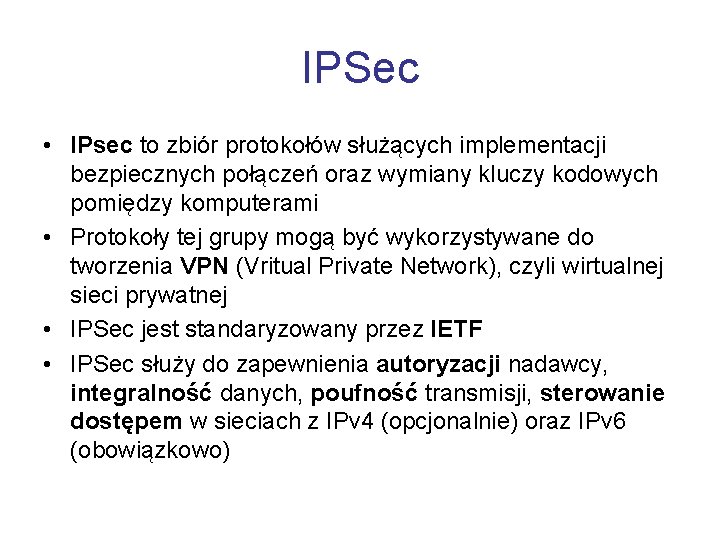 IPSec

• IPsec to zbiór protokołów służących implementacji bezpiecznych połączeń oraz wymiany kluczy kodowych pomiędzy komputerami
• Protokoły tej grupy mogą być wykorzystywane do tworzenia VPN (Vritual Private Network), czyli wirtualnej sieci prywatnej
• IPSec jest standaryzowany przez IETF
• IPSec służy do zapewnienia autoryzacji nadawcy, integralność danych, poufność transmisji, sterowanie dostępem w sieciach z IPv4 (opcjonalnie) oraz IPv6 (obowiązkowo)